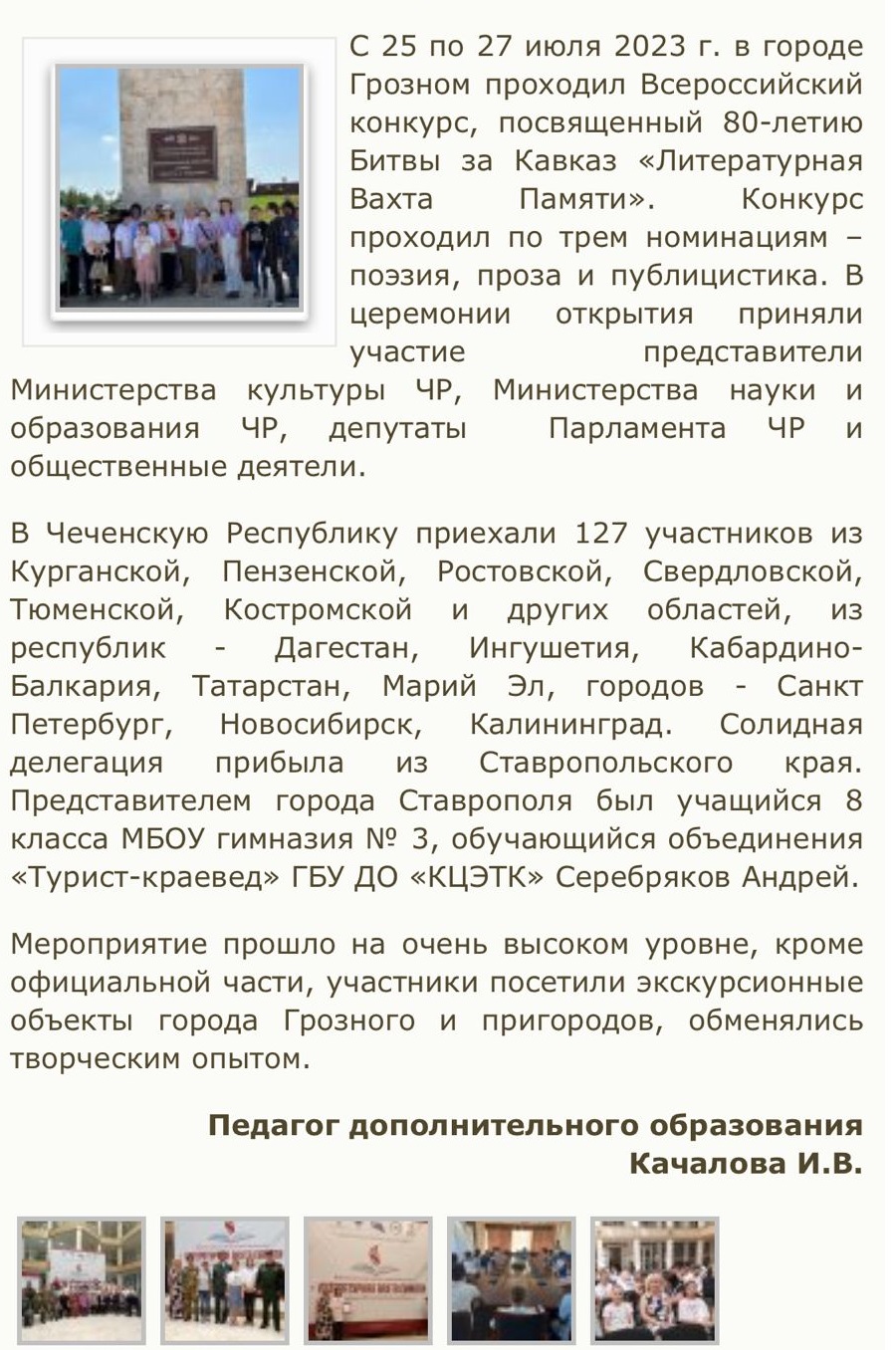 С 25 по 27 июля 2023 г. в городе Грозном проходил Всероссийский конкурс, посвященный 80-летию Битвы за Кавказ «Литературная Вахта Памяти». Конкурс проходил по трем номинациям – поэзия, проза и публицистика. В церемонии открытия приняли участие представители Министерства культуры ЧР, Министерства науки и образования ЧР, депутаты Парламента ЧР и общественные деятели.

В Чеченскую Республику приехали 127 участников из Курганской, Пензенской, Ростовской, Свердловской, Тюменской, Костромской и других областей, из республик - Дагестан, Ингушетия, Кабардино-Балкария, Татарстан, Марий Эл, городов - Санкт Петербург, Новосибирск, Калининград. Солидная делегация прибыла из Ставропольского края. Представителем города Ставрополя был учащийся 8 класса МБОУ гимназия № 3, обучающийся объединения «Турист-краевед» ГБУ ДО «КЦЭТК» Серебряков Андрей.

Мероприятие прошло на очень высоком уровне, кроме официальной части, участники посетили экскурсионные объекты города Грозного и пригородов, обменялись творческим опытом.

Педагог дополнительного образования
Качалова И.В.